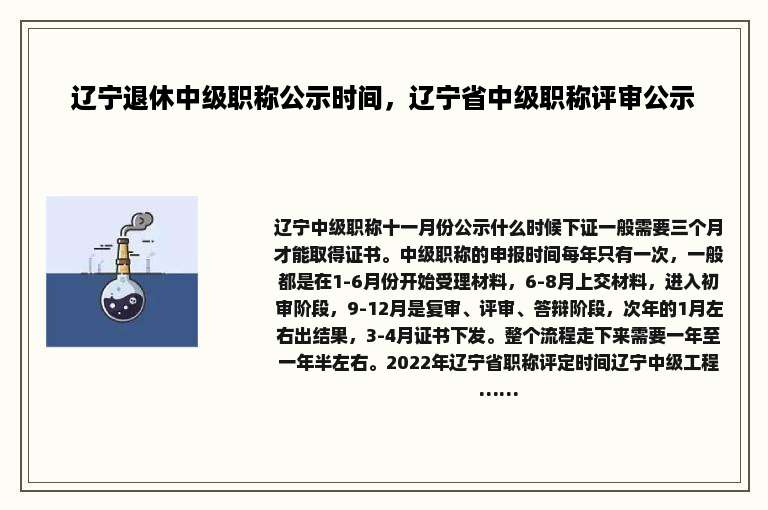 辽宁退休中级职称公示时间，辽宁省中级职称评审公示

辽宁中级职称十一月份公示什么时候下证一般需要三个月才能取得证书。中级职称的申报时间每年只有一次，一般都是在1-6月份开始受理材料，6-8月上交材料，进入初审阶段，9-12月是复审、评审、答辩阶段，次年的1月左右出结果，3-4月证书下发。整个流程走下来需要一年至一年半左右。2022年辽宁省职称评定时间辽宁中级工程……